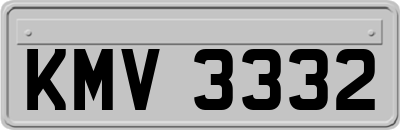 KMV 3332